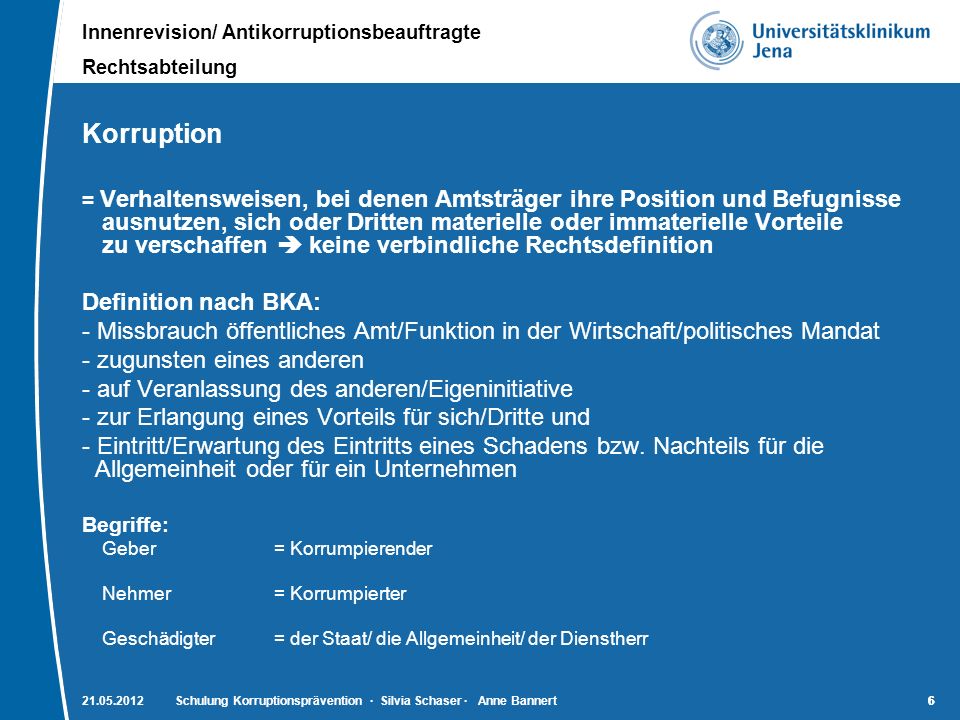 Innenrevision/ Antikorruptionsbeauftragte
Rechtsabteilung

Universitätsklinikum Jena

Korruption

= Verhaltensweisen, bei denen Amtsträger ihre Position und Befugnisse ausnutzen, sich oder Dritten materielle oder immaterielle Vorteile zu verschaffen ➔ keine verbindliche Rechtsdefinition

Definition nach BKA:
- Missbrauch öffentliches Amt/Funktion in der Wirtschaft/politisches Mandat
- zugunsten eines anderen
- auf Veranlassung des anderen/Eigeninitiative
- zur Erlangung eines Vorteils für sich/Dritte und
- Eintritt/Erwartung des Eintritts eines Schadens bzw. Nachteils für die Allgemeinheit oder für ein Unternehmen

Begriffe:
Geber = Korrumpierender

Nehmer = Korrumpierter

Geschädigter = der Staat/ die Allgemeinheit/ der Dienstherr

21.05.2012 Schulung Korruptionsprävention · Silvia Schaser · Anne Bannert 6